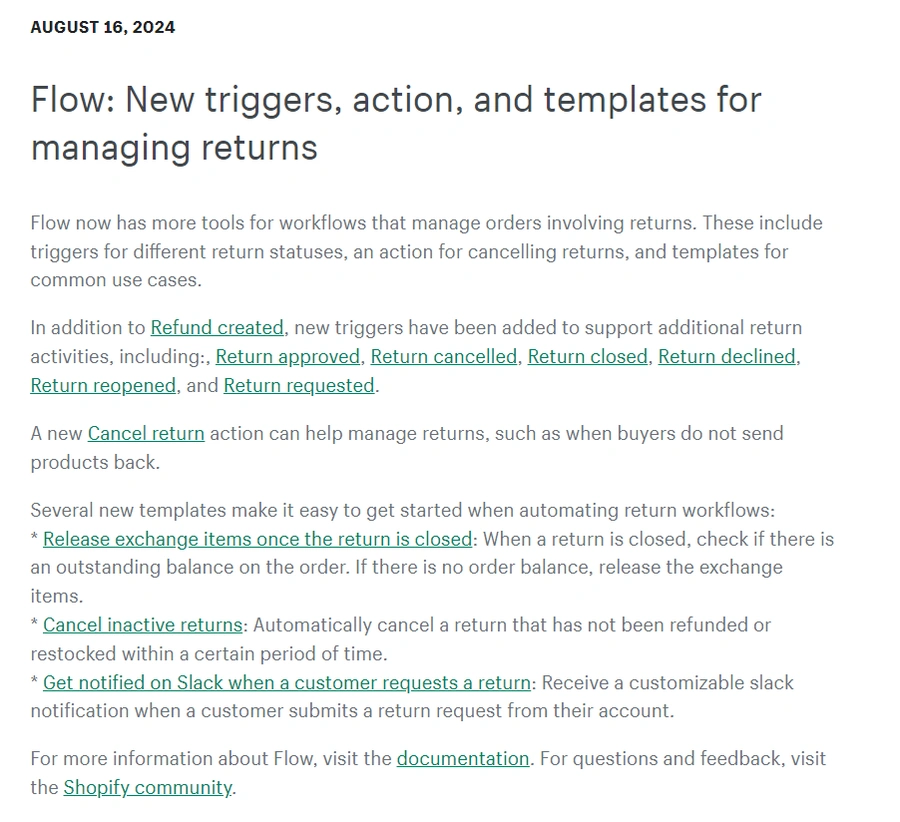 AUGUST 16, 2024

Flow: New triggers, action, and templates for managing returns

Flow now has more tools for workflows that manage orders involving returns. These include triggers for different return statuses, an action for cancelling returns, and templates for common use cases.

In addition to Refund created, new triggers have been added to support additional return activities, including:, Return approved, Return cancelled, Return closed, Return declined, Return reopened, and Return requested.

A new Cancel return action can help manage returns, such as when buyers do not send products back.

Several new templates make it easy to get started when automating return workflows:
* Release exchange items once the return is closed: When a return is closed, check if there is an outstanding balance on the order. If there is no order balance, release the exchange items.
* Cancel inactive returns: Automatically cancel a return that has not been refunded or restocked within a certain period of time.
* Get notified on Slack when a customer requests a return: Receive a customizable slack notification when a customer submits a return request from their account.

For more information about Flow, visit the documentation. For questions and feedback, visit the Shopify community.